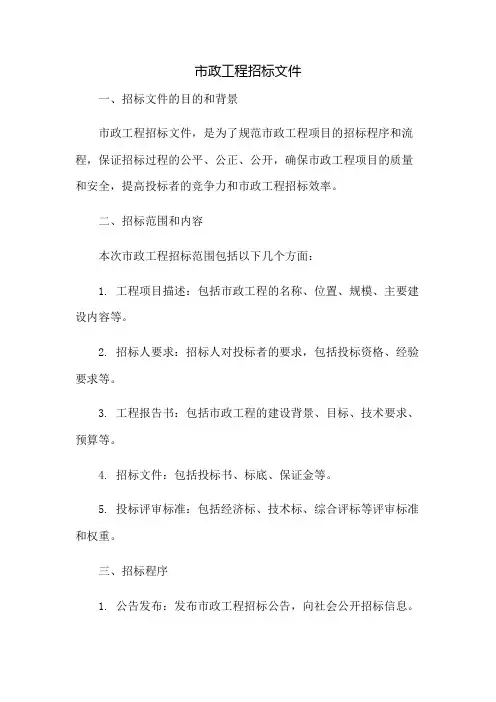 市政工程招标文件

一、招标文件的目的和背景

市政工程招标文件，是为了规范市政工程项目的招标程序和流程，保证招标过程的公平、公正、公开，确保市政工程项目的质量和安全，提高投标者的竞争力和市政工程招标效率。

二、招标范围和内容

本次市政工程招标范围包括以下几个方面：

1. 工程项目描述：包括市政工程的名称、位置、规模、主要建设内容等。

2. 招标人要求：招标人对投标者的要求，包括投标资格、经验要求等。

3. 工程报告书：包括市政工程的建设背景、目标、技术要求、预算等。

4. 招标文件：包括投标书、标底、保证金等。

5. 投标评审标准：包括经济标、技术标、综合评标等评审标准和权重。

三、招标程序

1. 公告发布：发布市政工程招标公告，向社会公开招标信息。